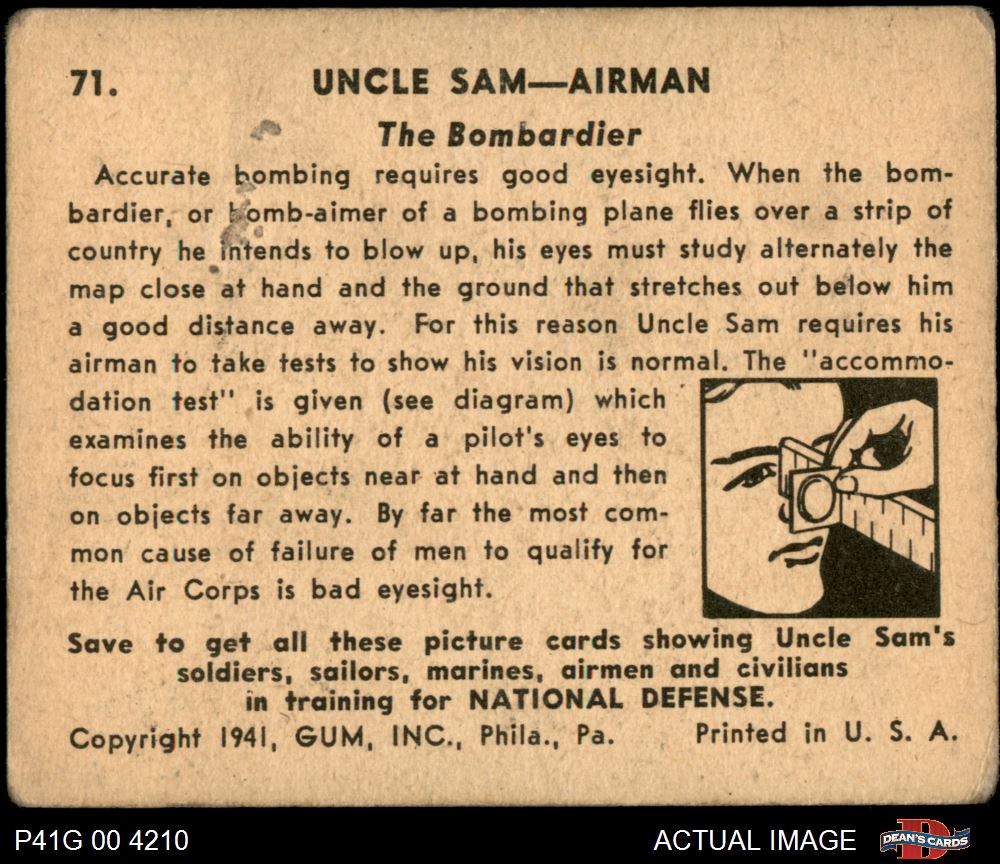 71. UNCLE SAM—AIRMAN

The Bombardier

Accurate bombing requires good eyesight. When the bombardier, or bomb-aimer of a bombing plane flies over a strip of country he intends to blow up, his eyes must study alternately the map close at hand and the ground that stretches out below him a good distance away. For this reason Uncle Sam requires his airman to take tests to show his vision is normal. The "accommodation test" is given (see diagram) which examines the ability of a pilot's eyes to focus first on objects near at hand and then on objects far away. By far the most common cause of failure of men to qualify for the Air Corps is bad eyesight.

Save to get all these picture cards showing Uncle Sam's soldiers, sailors, marines, airmen and civilians in training for NATIONAL DEFENSE.

Copyright 1941, GUM, INC., Phila., Pa. Printed in U. S. A.

P41G 00 4210

ACTUAL IMAGE

DEAN'S CARDS